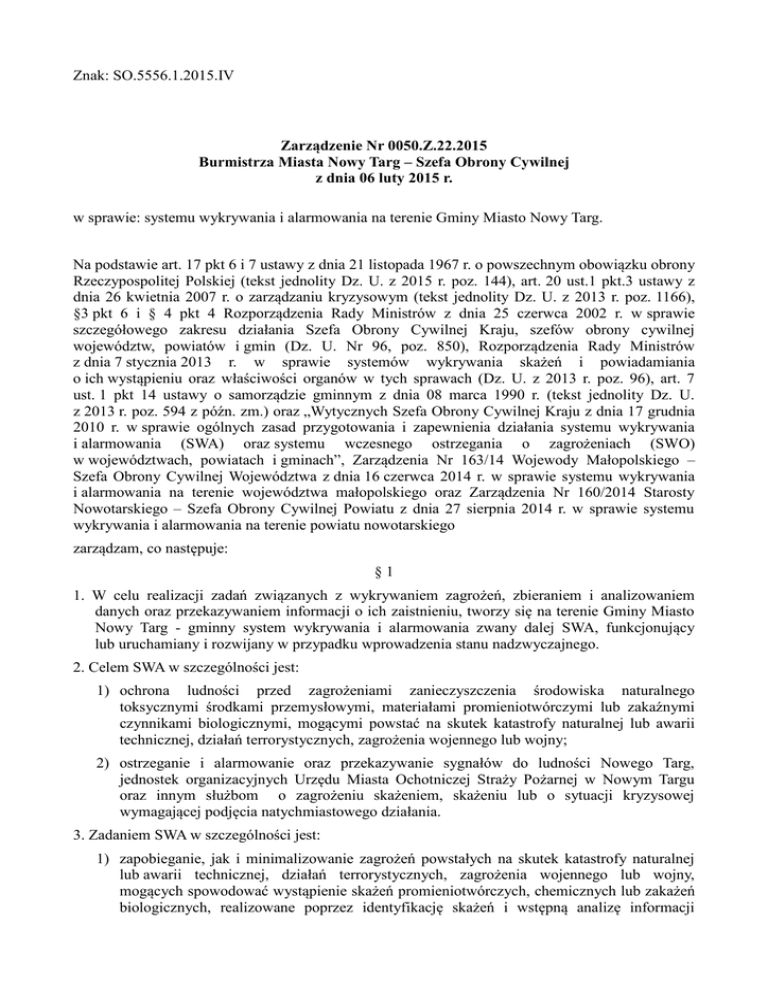 Znak: SO.5556.1.2015.IV

Zarządzenie Nr 0050.Z.22.2015
Burmistrza Miasta Nowy Targ – Szefa Obrony Cywilnej
z dnia 06 luty 2015 r.

w sprawie: systemu wykrywania i alarmowania na terenie Gminy Miasto Nowy Targ.

Na podstawie art. 17 pkt 6 i 7 ustawy z dnia 21 listopada 1967 r. o powszechnym obowiązku obrony Rzeczypospolitej Polskiej (tekst jednolity Dz. U. z 2015 r. poz. 144), art. 20 ust.1 pkt.3 ustawy z dnia 26 kwietnia 2007 r. o zarządzaniu kryzysowym (tekst jednolity Dz. U. z 2013 r. poz. 1166), §3 pkt 6 i § 4 pkt 4 Rozporządzenia Rady Ministrów z dnia 25 czerwca 2002 r. w sprawie szczegółowego zakresu działania Szefa Obrony Cywilnej Kraju, szefów obrony cywilnej województw, powiatów i gmin (Dz. U. Nr 96, poz. 850), Rozporządzenia Rady Ministrów z dnia 7 stycznia 2013 r. w sprawie systemów wykrywania skażeń i powiadamiania o ich wystąpieniu oraz właściwości organów w tych sprawach (Dz. U. z 2013 r. poz. 96), art. 7 ust. 1 pkt 14 ustawy o samorządzie gminnym z dnia 08 marca 1990 r. (tekst jednolity Dz. U. z 2013 r. poz. 594 z późn. zm.) oraz „Wytycznych Szefa Obrony Cywilnej Kraju z dnia 17 grudnia 2010 r. w sprawie ogólnych zasad przygotowania i zapewnienia działania systemu wykrywania i alarmowania (SWA) oraz systemu wczesnego ostrzegania o zagrożeniach (SWO) w województwach, powiatach i gminach”, Zarządzenia Nr 163/14 Wojewody Małopolskiego – Szefa Obrony Cywilnej Województwa z dnia 16 czerwca 2014 r. w sprawie systemu wykrywania i alarmowania na terenie województwa małopolskiego oraz Zarządzenia Nr 160/2014 Starosty Nowotarskiego – Szefa Obrony Cywilnej Powiatu z dnia 27 sierpnia 2014 r. w sprawie systemu wykrywania i alarmowania na terenie powiatu nowotarskiego

zarządzam, co następuje:

§ 1

1. W celu realizacji zadań związanych z wykrywaniem zagrożeń, zbieraniem i analizowaniem danych oraz przekazywaniem informacji o ich zaistnieniu, tworzy się na terenie Gminy Miasto Nowy Targ - gminny system wykrywania i alarmowania zwany dalej SWA, funkcjonujący lub uruchamiany i rozwijany w przypadku wprowadzenia stanu nadzwyczajnego.

2. Celem SWA w szczególności jest:

1) ochrona ludności przed zagrożeniami zanieczyszczenia środowiska naturalnego toksycznymi środkami przemysłowymi, materiałami promieniotwórczymi lub zakaźnymi czynnikami biologicznymi, mogącymi powstać na skutek katastrofy naturalnej lub awarii technicznej, działań terrorystycznych, zagrożenia wojennego lub wojny;

2) ostrzeganie i alarmowanie oraz przekazywanie sygnałów do ludności Nowego Targ, jednostek organizacyjnych Urzędu Miasta Ochotniczej Straży Pożarnej w Nowym Targu oraz innym służbom o zagrożeniu skażeniem, skażeniu lub o sytuacji kryzysowej wymagającej podjęcia natychmiastowego działania.

3. Zadaniem SWA w szczególności jest:

1) zapobieganie, jak i minimalizowanie zagrożeń powstałych na skutek katastrofy naturalnej lub awarii technicznej, działań terrorystycznych, zagrożenia wojennego lub wojny, mogących spowodować wystąpienie skażeń promieniotwórczych, chemicznych lub zakażeń biologicznych, realizowane poprzez identyfikację skażeń i wstępną analizę informacji